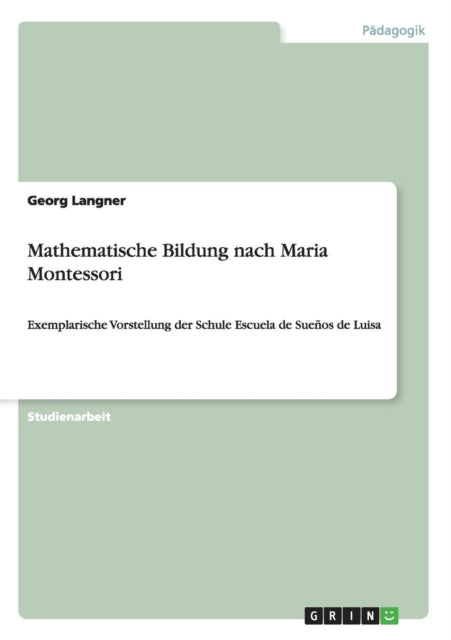 Pädagogik

Georg Langner

Mathematische Bildung nach Maria Montessori

Exemplarische Vorstellung der Schule Escuela de Sueños de Luisa

Studienarbeit

GRIN